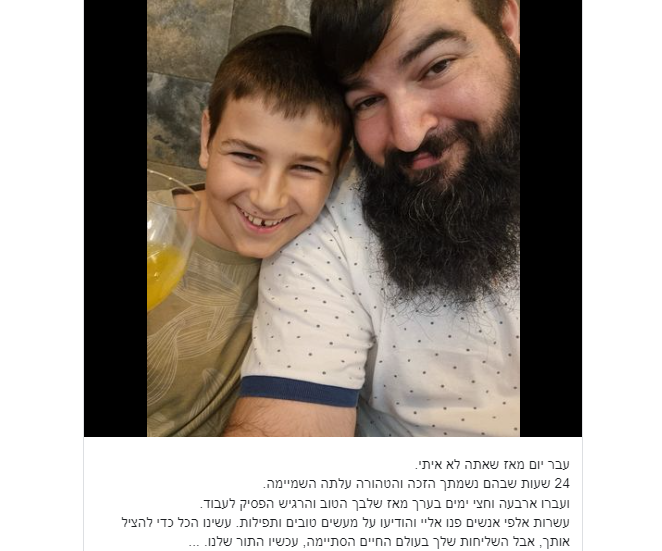 עבר יום מאז שאתה לא איתי.
24 שעות שבהם נשמתך הזכה והטהורה עלתה השמיימה.
ועברו ארבעה וחצי ימים בערך מאז שלבך הטוב והרגיש הפסיק לעבוד.
עשרות אלפי אנשים פנו אליי והודיעו על מעשים טובים ותפילות. עשינו הכל כדי להציל אותך, אבל השליחות שלך בעולם החיים הסתיימה, עכשיו התור שלנו. ...